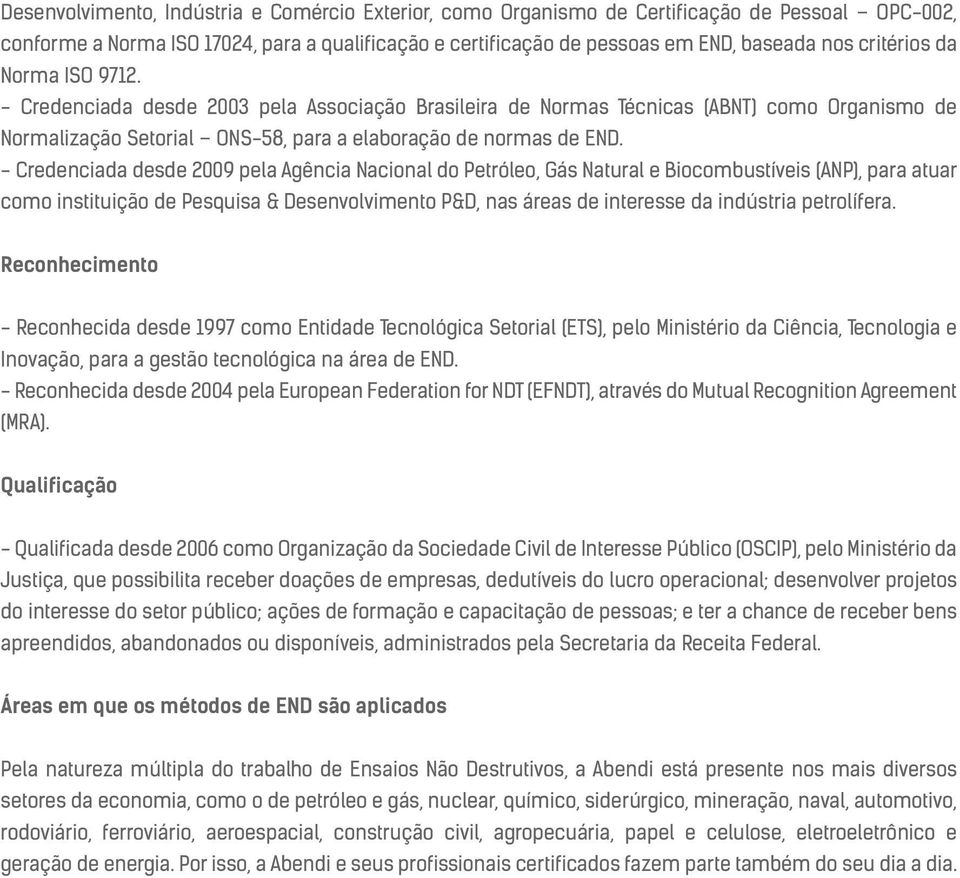 Desenvolvimento, Indústria e Comércio Exterior, como Organismo de Certificação de Pessoal – OPC-002, conforme a Norma ISO 17024, para a qualificação e certificação de pessoas em END, baseada nos critérios da Norma ISO 9712.
– Credenciada desde 2003 pela Associação Brasileira de Normas Técnicas (ABNT) como Organismo de Normalização Setorial – ONS-58, para a elaboração de normas de END.
– Credenciada desde 2009 pela Agência Nacional do Petróleo, Gás Natural e Biocombustíveis (ANP), para atuar como instituição de Pesquisa & Desenvolvimento P&D, nas áreas de interesse da indústria petrolífera.

Reconhecimento

– Reconhecida desde 1997 como Entidade Tecnológica Setorial (ETS), pelo Ministério da Ciência, Tecnologia e Inovação, para a gestão tecnológica na área de END.
– Reconhecida desde 2004 pela European Federation for NDT (EFNDT), através do Mutual Recognition Agreement (MRA).

Qualificação

– Qualificada desde 2006 como Organização da Sociedade Civil de Interesse Público (OSCIP), pelo Ministério da Justiça, que possibilita receber doações de empresas, dedutíveis do lucro operacional; desenvolver projetos do interesse do setor público; ações de formação e capacitação de pessoas; e ter a chance de receber bens apreendidos, abandonados ou disponíveis, administrados pela Secretaria da Receita Federal.

Áreas em que os métodos de END são aplicados

Pela natureza múltipla do trabalho de Ensaios Não Destrutivos, a Abendi está presente nos mais diversos setores da economia, como o de petróleo e gás, nuclear, químico, siderúrgico, mineração, naval, automotivo, rodoviário, ferroviário, aeroespacial, construção civil, agropecuária, papel e celulose, eletroeletrônico e geração de energia. Por isso, a Abendi e seus profissionais certificados fazem parte também do seu dia a dia.